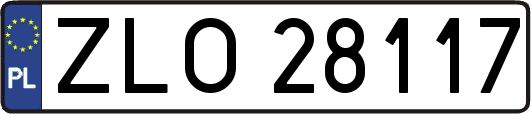 PL

ZLO 28117